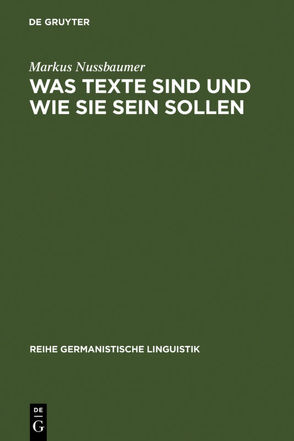 DE GRUYTER

Markus Nussbaumer

WAS TEXTE SIND UND WIE SIE SEIN SOLLEN

REIHE GERMANISTISCHE LINGUISTIK

DE
G